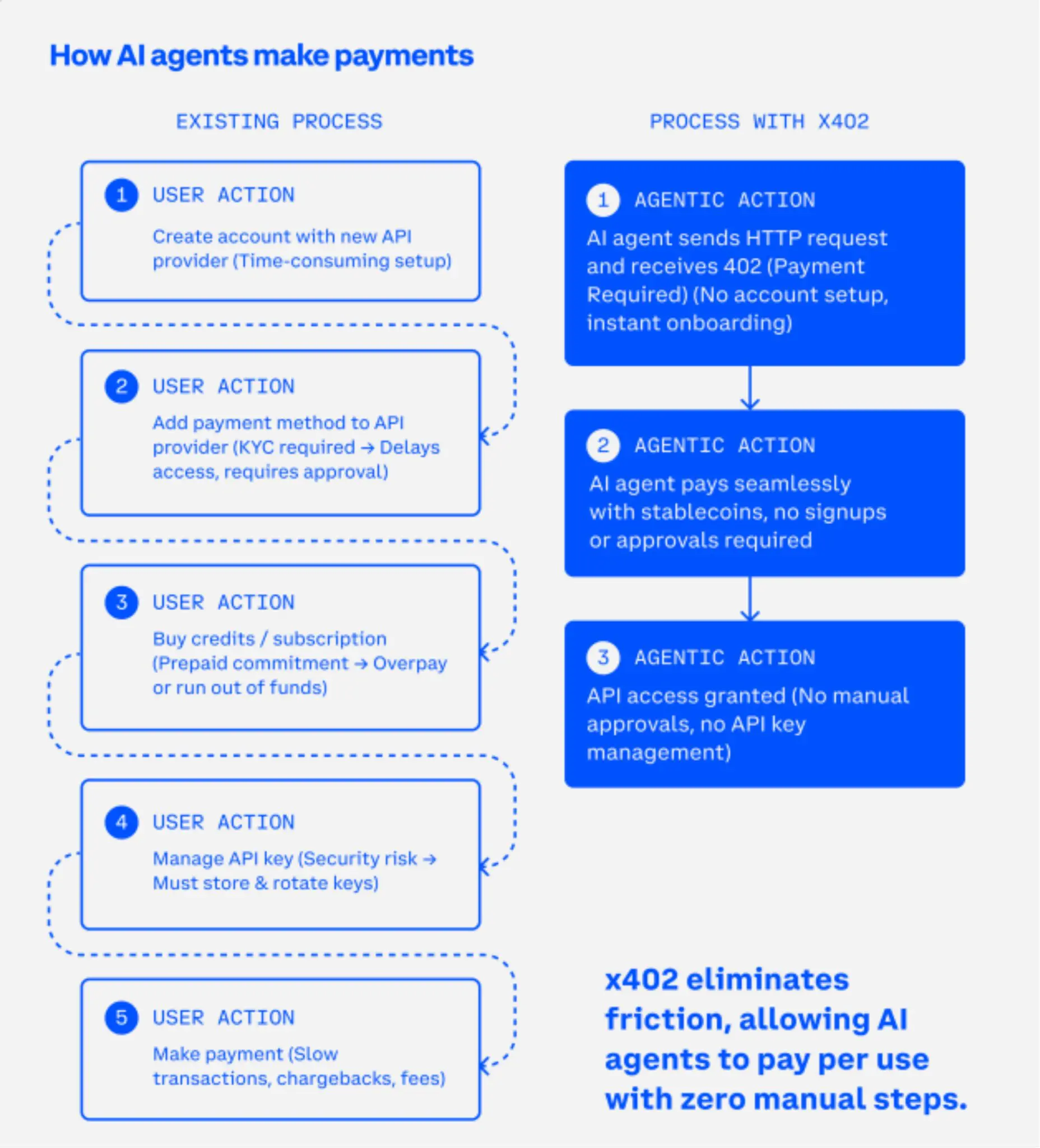 How AI agents make payments

EXISTING PROCESS

1 USER ACTION
Create account with new API provider (Time-consuming setup)

2 USER ACTION
Add payment method to API provider (KYC required → Delays access, requires approval)

3 USER ACTION
Buy credits / subscription (Prepaid commitment → Overpay or run out of funds)

4 USER ACTION
Manage API key (Security risk → Must store & rotate keys)

5 USER ACTION
Make payment (Slow transactions, chargebacks, fees)

PROCESS WITH X402

1 AGENTIC ACTION
AI agent sends HTTP request and receives 402 (Payment Required) (No account setup, instant onboarding)

2 AGENTIC ACTION
AI agent pays seamlessly with stablecoins, no signups or approvals required

3 AGENTIC ACTION
API access granted (No manual approvals, no API key management)

x402 eliminates friction, allowing AI agents to pay per use with zero manual steps.